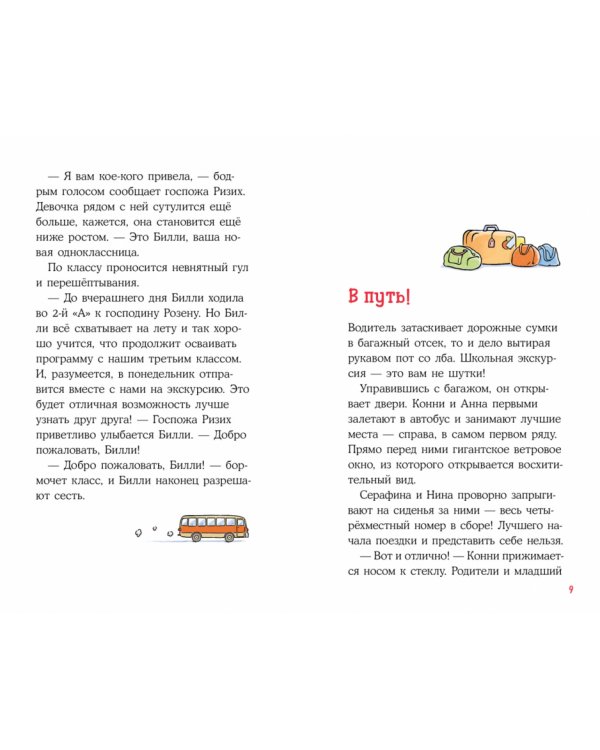 — Я вам кое-кого привела, — бодрым голосом сообщает госпожа Ризих. Девочка рядом с ней сутулится ещё больше, кажется, она становится ещё ниже ростом. — Это Билли, ваша новая одноклассница.

По классу проносится невнятный гул и перешёптывания.

— До вчерашнего дня Билли ходила во 2-й «А» к господину Розену. Но Билли всё схватывает на лету и так хорошо учится, что продолжит осваивать программу с нашим третьим классом. И, разумеется, в понедельник отправится вместе с нами на экскурсию. Это будет отличная возможность лучше узнать друг друга! — Госпожа Ризих приветливо улыбается Билли. — Добро пожаловать, Билли!

— Добро пожаловать, Билли! — бормочет класс, и Билли наконец разрешают сесть.

В путь!

Водитель затаскивает дорожные сумки в багажный отсек, то и дело вытирая рукавом пот со лба. Школьная экскурсия — это вам не шутки!

Управившись с багажом, он открывает двери. Конни и Анна первыми залетают в автобус и занимают лучшие места — справа, в самом первом ряду. Прямо перед ними гигантское ветровое окно, из которого открывается восхитительный вид.

Серафина и Нина проворно запрыгивают на сиденья за ними — весь четырёхместный номер в сборе! Лучшего начала поездки и представить себе нельзя.

— Вот и отлично! — Конни прижимается носом к стеклу. Родители и младший

9